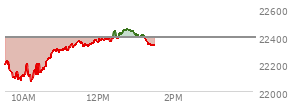 22600
22400
22200
22000
10AM
12PM
2PM